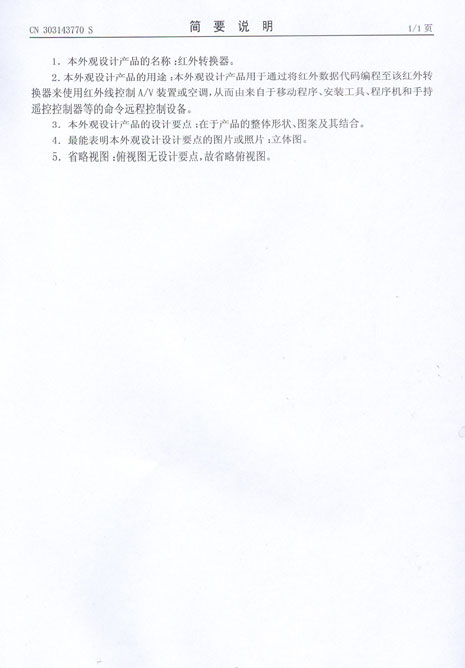 CN 303143770 S 简要说明 1/1页

1.本外观设计产品的名称:红外转换器。

2.本外观设计产品的用途:本外观设计产品用于通过将红外数据代码编程至该红外转换器来使用红外线控制A/V装置或空调,从而由来自于移动程序、安装工具、程序机和手持遥控控制器等的命令远程控制设备。

3.本外观设计产品的设计要点:在于产品的整体形状、图案及其结合。

4.最能表明本外观设计设计要点的图片或照片:立体图。

5.省略视图:俯视图无设计要点,故省略俯视图。